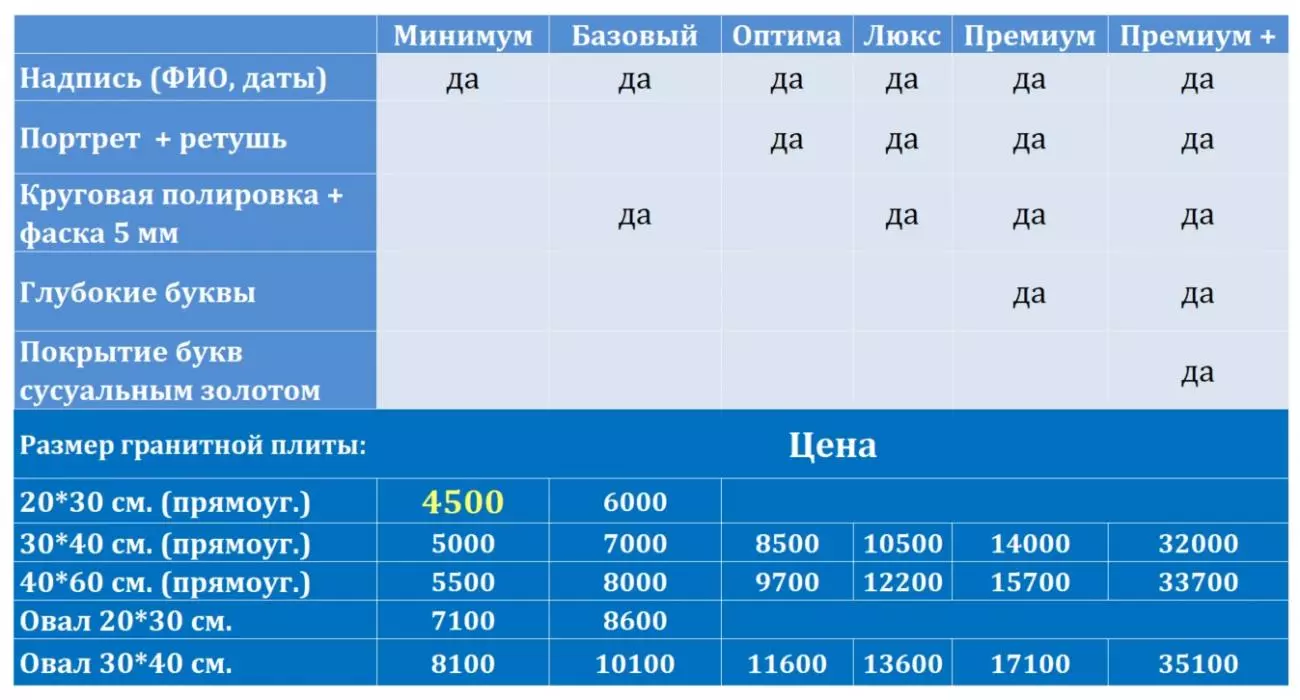 | | Минимум | Базовый | Оптима | Люкс | Премиум | Премиум + |
|---|---|---|---|---|---|---|
| Надпись (ФИО, даты) | да | да | да | да | да | да |
| Портрет + ретушь | | | да | да | да | да |
| Круговая полировка + фаска 5 мм | | да | | да | да | да |
| Глубокие буквы | | | | | да | да |
| Покрытие букв сусуальным золотом | | | | | | да |
| Размер гранитной плиты: | Цена | | | | | |
| 20*30 см. (прямоуг.) | 4500 | 6000 | | | | |
| 30*40 см. (прямоуг.) | 5000 | 7000 | 8500 | 10500 | 14000 | 32000 |
| 40*60 см. (прямоуг.) | 5500 | 8000 | 9700 | 12200 | 15700 | 33700 |
| Овал 20*30 см. | 7100 | 8600 | | | | |
| Овал 30*40 см. | 8100 | 10100 | 11600 | 13600 | 17100 | 35100 |